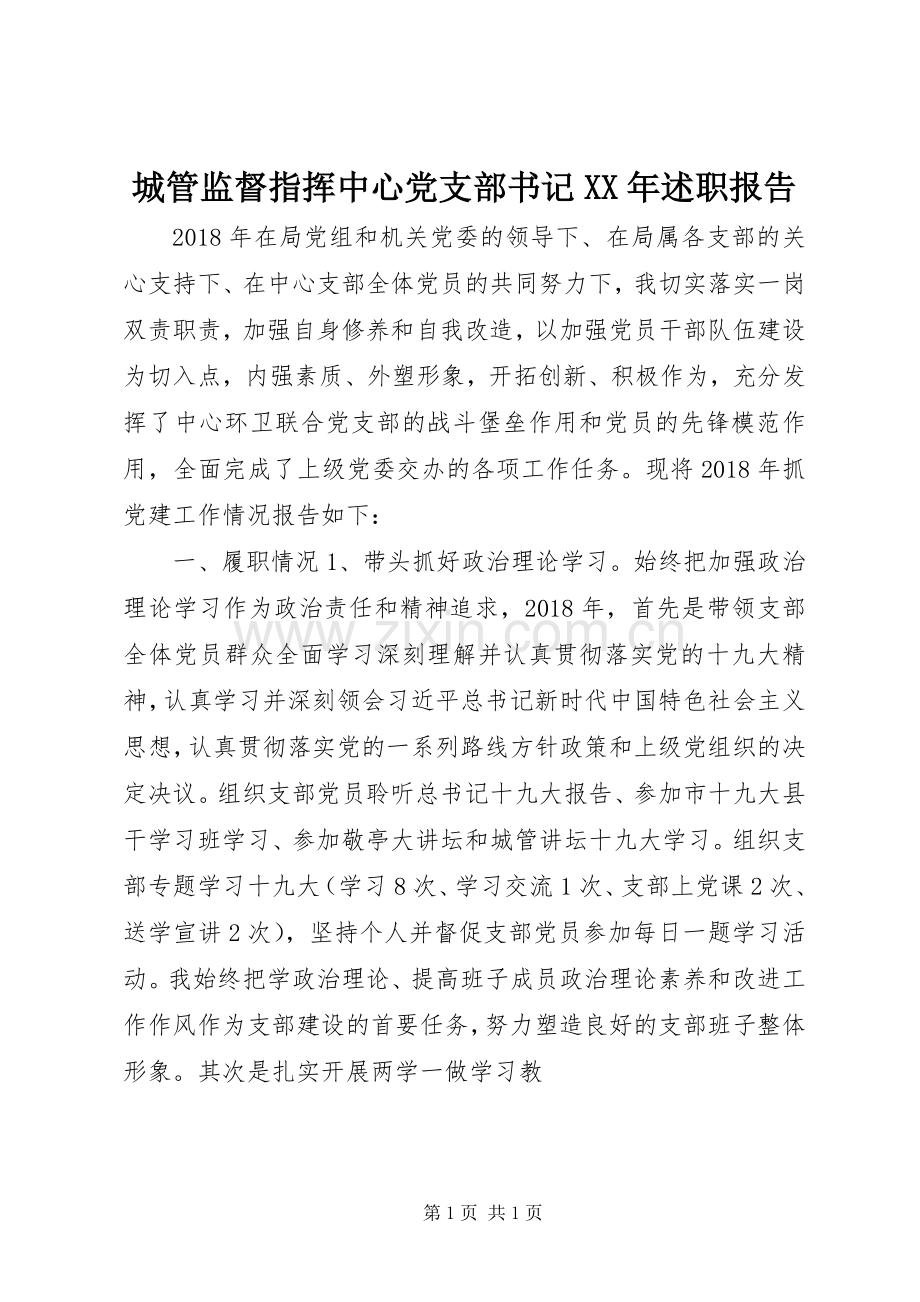 城管监督指挥中心党支部书记XX年述职报告

2018年在局党组和机关党委的领导下、在局属各支部的关心支持下、在中心支部全体党员的共同努力下，我切实落实一岗双责职责，加强自身修养和自我改造，以加强党员干部队伍建设为切入点，内强素质、外塑形象，开拓创新、积极作为，充分发挥了中心环卫联合党支部的战斗堡垒作用和党员的先锋模范作用，全面完成了上级党委交办的各项工作任务。现将2018年抓党建工作情况报告如下：

一、履职情况1、带头抓好政治理论学习。始终把加强政治理论学习作为政治责任和精神追求，2018年，首先是带领支部全体党员群众全面学习深刻理解并认真贯彻落实党的十九大精神，认真学习并深刻领会习近平总书记新时代中国特色社会主义思想，认真贯彻落实党的一系列路线方针政策和上级党组织的决定决议。组织支部党员聆听总书记十九大报告、参加市十九大县干学习班学习、参加敬亭大讲坛和城管讲坛十九大学习。组织支部专题学习十九大（学习8次、学习交流1次、支部上党课2次、送学宣讲2次），坚持个人并督促支部党员参加每日一题学习活动。我始终把学政治理论、提高班子成员政治理论素养和改进工作作风作为支部建设的首要任务，努力塑造良好的支部班子整体形象。其次是扎实开展两学一做学习教

第1页 共1页

www.zixin.com.cn